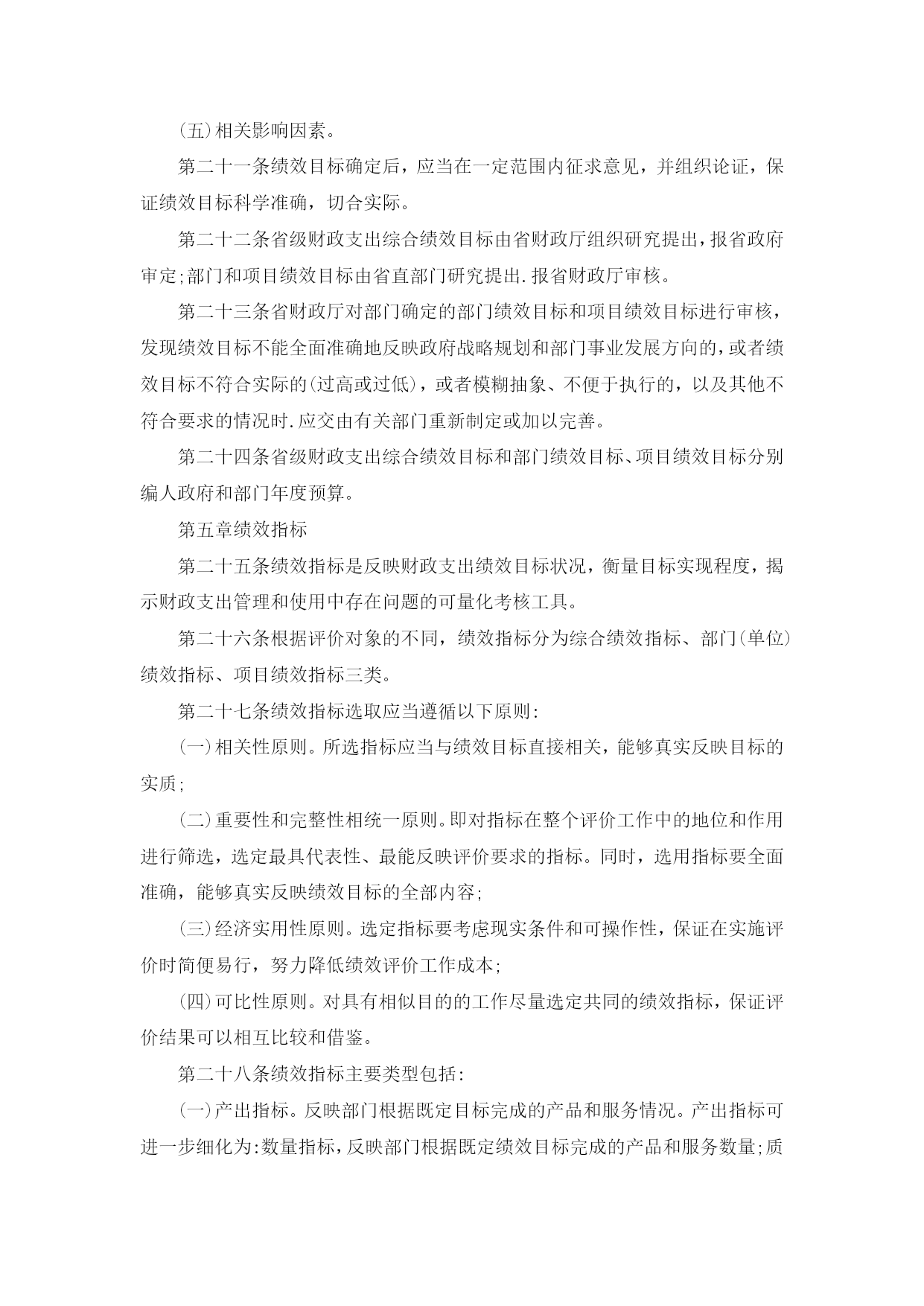 (五)相关影响因素。

第二十一条绩效目标确定后，应当在一定范围内征求意见，并组织论证，保证绩效目标科学准确，切合实际。

第二十二条省级财政支出综合绩效目标由省财政厅组织研究提出，报省政府审定;部门和项目绩效目标由省直部门研究提出.报省财政厅审核。

第二十三条省财政厅对部门确定的部门绩效目标和项目绩效目标进行审核，发现绩效目标不能全面准确地反映政府战略规划和部门事业发展方向的，或者绩效目标不符合实际的(过高或过低)，或者模糊抽象、不便于执行的，以及其他不符合要求的情况时.应交由有关部门重新制定或加以完善。

第二十四条省级财政支出综合绩效目标和部门绩效目标、项目绩效目标分别编人政府和部门年度预算。

第五章绩效指标

第二十五条绩效指标是反映财政支出绩效目标状况，衡量目标实现程度，揭示财政支出管理和使用中存在问题的可量化考核工具。

第二十六条根据评价对象的不同，绩效指标分为综合绩效指标、部门(单位)绩效指标、项目绩效指标三类。

第二十七条绩效指标选取应当遵循以下原则:

(一)相关性原则。所选指标应当与绩效目标直接相关，能够真实反映目标的实质;

(二)重要性和完整性相统一原则。即对指标在整个评价工作中的地位和作用进行筛选，选定最具代表性、最能反映评价要求的指标。同时，选用指标要全面准确，能够真实反映绩效目标的全部内容;

(三)经济实用性原则。选定指标要考虑现实条件和可操作性，保证在实施评价时简便易行，努力降低绩效评价工作成本;

(四)可比性原则。对具有相似目的的工作尽量选定共同的绩效指标，保证评价结果可以相互比较和借鉴。

第二十八条绩效指标主要类型包括:

(一)产出指标。反映部门根据既定目标完成的产品和服务情况。产出指标可进一步细化为:数量指标，反映部门根据既定绩效目标完成的产品和服务数量;质